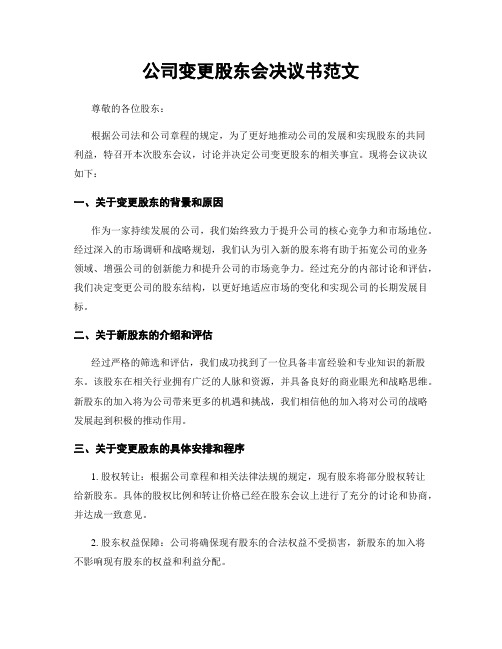 公司变更股东会决议书范文

尊敬的各位股东：

根据公司法和公司章程的规定，为了更好地推动公司的发展和实现股东的共同利益，特召开本次股东会议，讨论并决定公司变更股东的相关事宜。现将会议决议如下：

一、关于变更股东的背景和原因

作为一家持续发展的公司，我们始终致力于提升公司的核心竞争力和市场地位。经过深入的市场调研和战略规划，我们认为引入新的股东将有助于拓宽公司的业务领域、增强公司的创新能力和提升公司的市场竞争力。经过充分的内部讨论和评估，我们决定变更公司的股东结构，以更好地适应市场的变化和实现公司的长期发展目标。

二、关于新股东的介绍和评估

经过严格的筛选和评估，我们成功找到了一位具备丰富经验和专业知识的新股东。该股东在相关行业拥有广泛的人脉和资源，并具备良好的商业眼光和战略思维。新股东的加入将为公司带来更多的机遇和挑战，我们相信他的加入将对公司的战略发展起到积极的推动作用。

三、关于变更股东的具体安排和程序

1. 股权转让：根据公司章程和相关法律法规的规定，现有股东将部分股权转让给新股东。具体的股权比例和转让价格已经在股东会议上进行了充分的讨论和协商，并达成一致意见。

2. 股东权益保障：公司将确保现有股东的合法权益不受损害，新股东的加入将不影响现有股东的权益和利益分配。